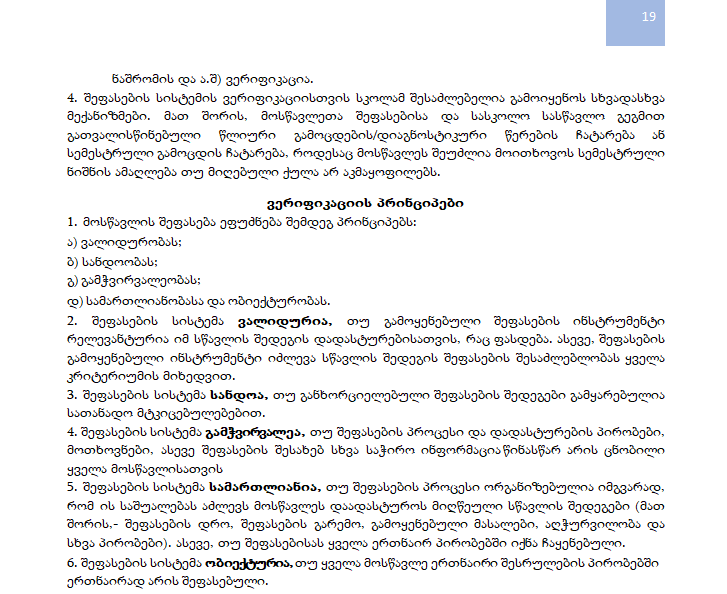 19

ნაშრომის და ა.შ) ვერიფიკაცია.

4. შეფასების სისტემის ვერიფიკაციისთვის სკოლამ შესაძლებელია გამოიყენოს სხვადასხვა მექანიზმები. მათ შორის, მოსწავლეთა შეფასებისა და სასკოლო სასწავლო გეგმით გათვალისწინებული წლიური გამოცდების/დიაგნოსტიკური წერების ჩატარება ან სემესტრული გამოცდის ჩატარება, როდესაც მოსწავლეს შეუძლია მოითხოვოს სემესტრული ნიშნის ამაღლება თუ მიღებული ქულა არ აკმაყოფილებს.

ვერიფიკაციის პრინციპები

1. მოსწავლის შეფასება ეფუძნება შემდეგ პრინციპებს:

ა) ვალიდურობას;

ბ) სანდოობას;

გ) გამჭვირვალეობას;

დ) სამართლიანობასა და ობიექტურობას.

2. შეფასების სისტემა ვალიდურია, თუ გამოყენებული შეფასების ინსტრუმენტი რელევანტურია იმ სწავლის შედეგის დადასტურებისათვის, რაც ფასდება. ასევე, შეფასების გამოყენებული ინსტრუმენტი იძლევა სწავლის შედეგის შეფასების შესაძლებლობას ყველა კრიტერიუმის მიხედვით.

3. შეფასების სისტემა სანდოა, თუ განხორციელებული შეფასების შედეგები გამყარებულია სათანადო მტკიცებულებებით.

4. შეფასების სისტემა გამჭვირვალეა, თუ შეფასების პროცესი და დადასტურების პირობები, მოთხოვნები, ასევე შეფასების შესახებ სხვა საჭირო ინფორმაცია წინასწარ არის ცნობილი ყველა მოსწავლისათვის

5. შეფასების სისტემა სამართლიანია, თუ შეფასების პროცესი ორგანიზებულია იმგვარად, რომ ის საშუალებას აძლევს მოსწავლეს დაადასტუროს მიღწეული სწავლის შედეგები (მათ შორის,- შეფასების დრო, შეფასების გარემო, გამოყენებული მასალები, აღჭურვილობა და სხვა პირობები). ასევე, თუ შეფასებისას ყველა ერთნაირ პირობებში იქნა ჩაყენებული.

6. შეფასების სისტემა ობიექტურია, თუ ყველა მოსწავლე ერთნაირი შესრულების პირობებში ერთნაირად არის შეფასებული.